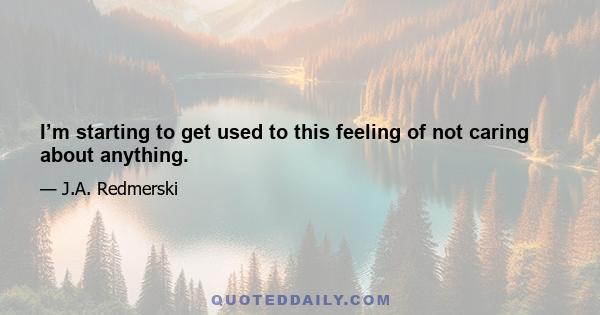 I’m starting to get used to this feeling of not caring about anything.

— J.A. Redmerski

QUOTEDDAILY.COM